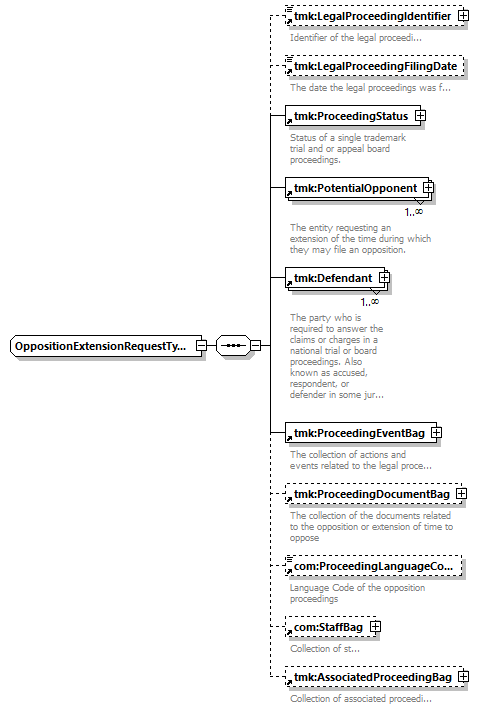 OppositionExtensionRequestTy...

tmk:LegalProceedingIdentifier
Identifier of the legal proceedi...

tmk:LegalProceedingFilingDate
The date the legal proceedings was f...

tmk:ProceedingStatus
Status of a single trademark trial and or appeal board proceedings.

tmk:PotentialOpponent
1..∞
The entity requesting an extension of the time during which they may file an opposition.

tmk:Defendant
1..∞
The party who is required to answer the claims or charges in a national trial or board proceedings. Also known as accused, respondent, or defender in some jur...

tmk:ProceedingEventBag
The collection of actions and events related to the legal proce...

tmk:ProceedingDocumentBag
The collection of the documents related to the opposition or extension of time to oppose

com:ProceedingLanguageCo...
Language Code of the opposition proceedings

com:StaffBag
Collection of st...

tmk:AssociatedProceedingBag
Collection of associated proceedi...